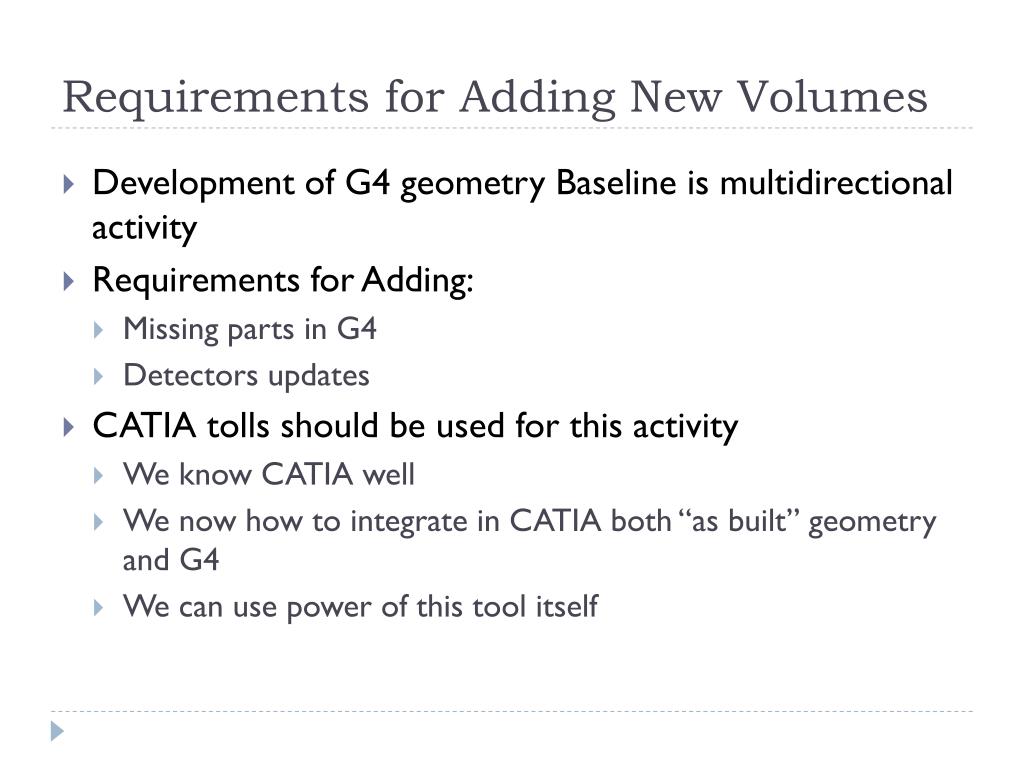 Requirements for Adding New Volumes

Development of G4 geometry Baseline is multidirectional activity

Requirements for Adding:

Missing parts in G4

Detectors updates

CATIA tolls should be used for this activity

We know CATIA well

We now how to integrate in CATIA both “as built” geometry and G4

We can use power of this tool itself